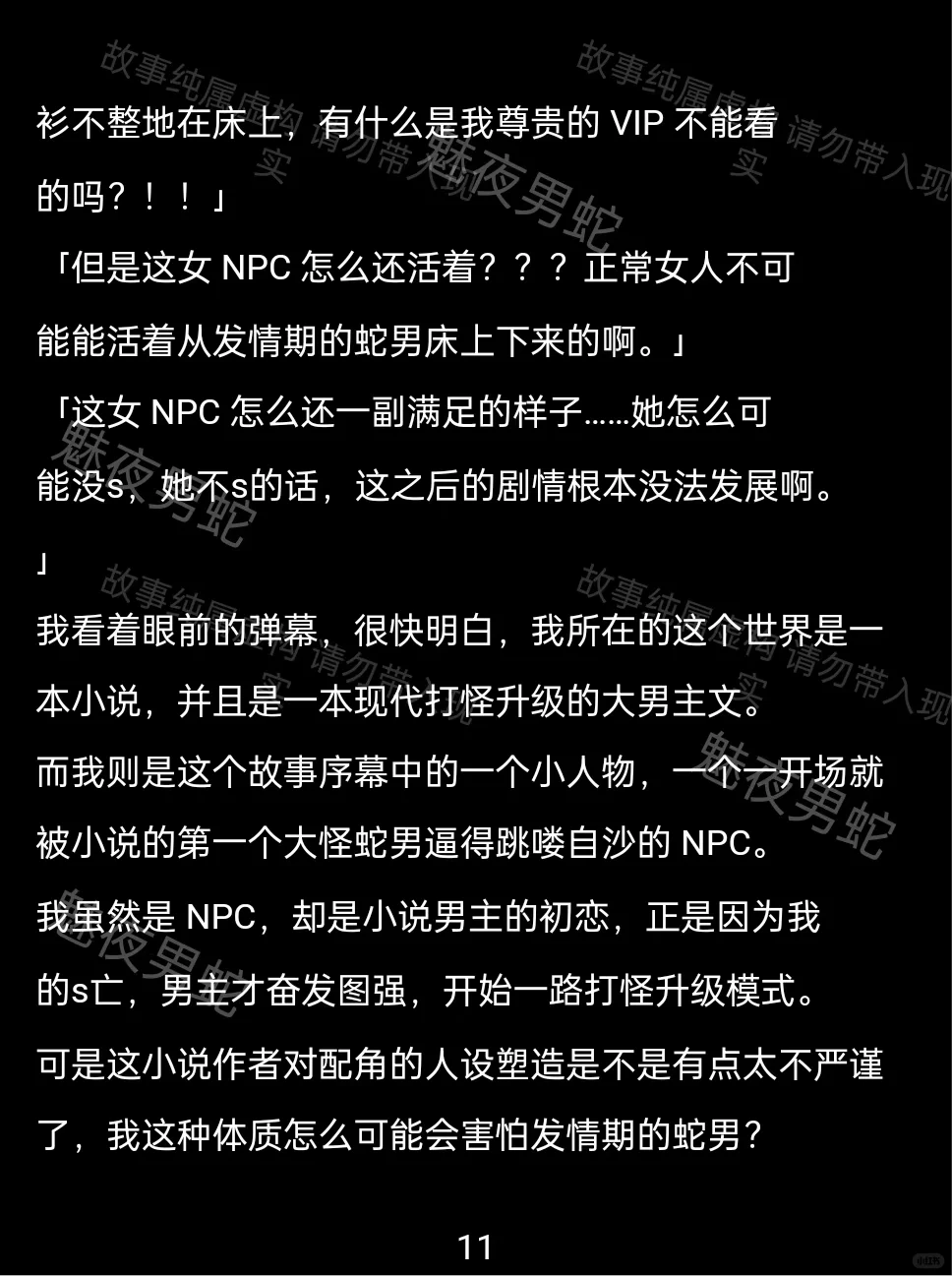 衫不整地在床上，有什么是我尊贵的VIP不能看的吗？！！」

「但是这女NPC怎么还活着？？？正常女人不可能能活着从发情期的蛇男床上下来的啊。」

「这女NPC怎么还一副满足的样子……她怎么可能没s，她不s的话，这之后的剧情根本没法发展啊。」

我看着眼前的弹幕，很快明白，我所在的这个世界是一本小说，并且是一本现代打怪升级的大男主文。

而我则是这个故事序幕中的一个小人物，一个一开场就被小说的第一个大怪蛇男逼得跳喽自沙的NPC。

我虽然是NPC，却是小说男主的初恋，正是因为我的s亡，男主才奋发图强，开始一路打怪升级模式。

可是这小说作者对配角的人设塑造是不是有点太不严谨了，我这种体质怎么可能会害怕发情期的蛇男？

11

故事纯属虚构 请勿带入现实

魅夜男蛇